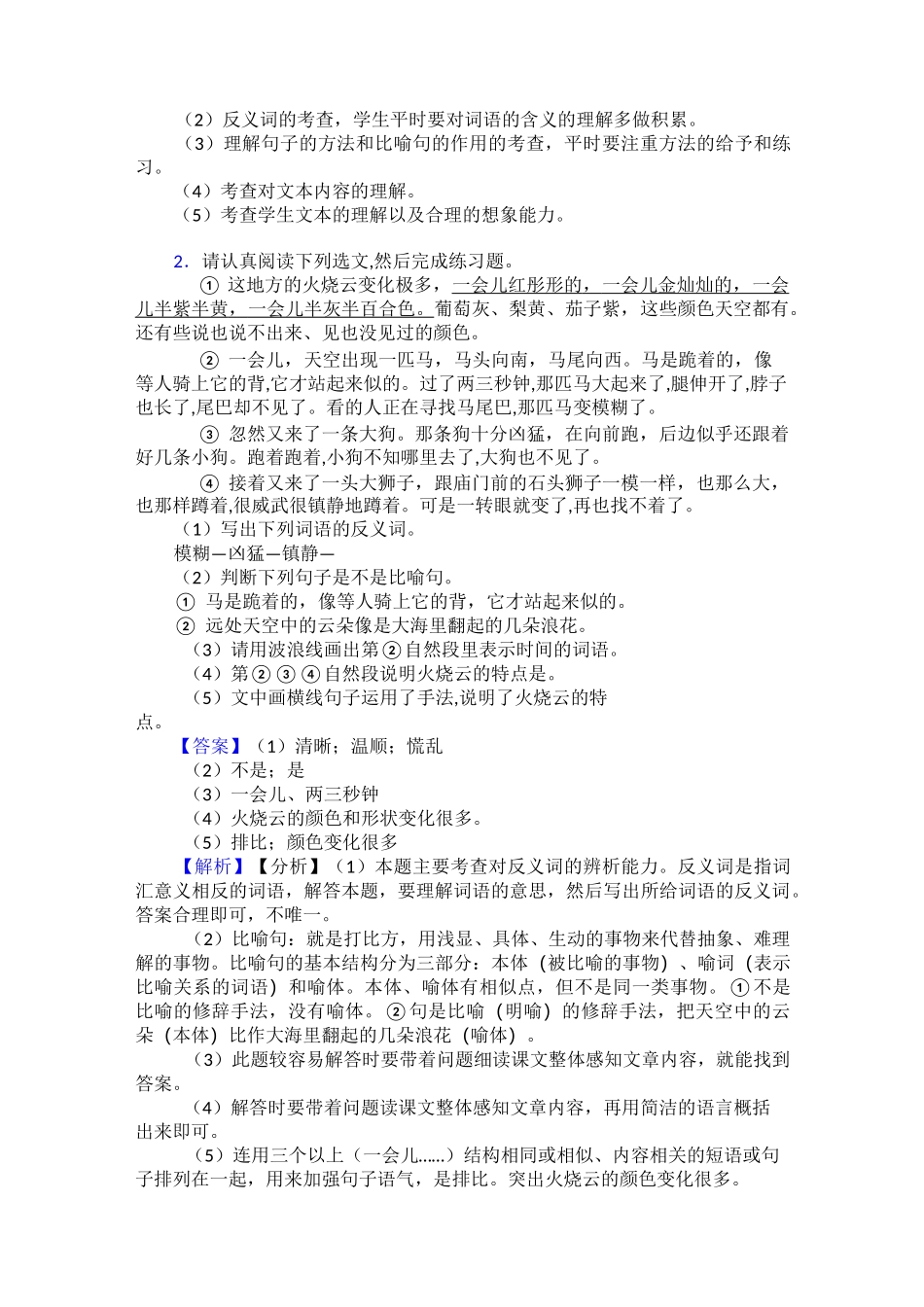 （2）反义词的考查，学生平时要对词语的含义的理解多做积累。
（3）理解句子的方法和比喻句的作用的考查，平时要注重方法的给予和练习。
（4）考查对文本内容的理解。
（5）考查学生文本的理解以及合理的想象能力。

2．请认真阅读下列选文,然后完成练习题。
① 这地方的火烧云变化极多，一会儿红彤彤的，一会儿金灿灿的，一会儿半紫半黄，一会儿半灰半百合色。葡萄灰、梨黄、茄子紫，这些颜色天空都有。还有些说也说不出来、见也没见过的颜色。
② 一会儿，天空出现一匹马，马头向南，马尾向西。马是跪着的，像等人骑上它的背,它才站起来似的。过了两三秒钟,那匹马大起来了,腿伸开了,脖子也长了,尾巴却不见了。看的人正在寻找马尾巴,那匹马变模糊了。
③ 忽然又来了一条大狗。那条狗十分凶猛，在向前跑，后边似乎还跟着好几条小狗。跑着跑着,小狗不知哪里去了,大狗也不见了。
④ 接着又来了一头大狮子，跟庙门前的石头狮子一模一样，也那么大，也那样蹲着,很威武很镇静地蹲着。可是一转眼就变了,再也找不着了。
（1）写出下列词语的反义词。
模糊—凶猛—镇静—
（2）判断下列句子是不是比喻句。
① 马是跪着的，像等人骑上它的背，它才站起来似的。
② 远处天空中的云朵像是大海里翻起的几朵浪花。
（3）请用波浪线画出第②自然段里表示时间的词语。
（4）第②③④自然段说明火烧云的特点是。
（5）文中画横线句子运用了手法,说明了火烧云的特点。
【答案】（1）清晰；温顺；慌乱
（2）不是；是
（3）一会儿、两三秒钟
（4）火烧云的颜色和形状变化很多。
（5）排比；颜色变化很多
【解析】【分析】（1）本题主要考查对反义词的辨析能力。反义词是指词汇意义相反的词语，解答本题，要理解词语的意思，然后写出所给词语的反义词。答案合理即可，不唯一。
（2）比喻句：就是打比方，用浅显、具体、生动的事物来代替抽象、难理解的事物。比喻句的基本结构分为三部分：本体（被比喻的事物）、喻词（表示比喻关系的词语）和喻体。本体、喻体有相似点，但不是同一类事物。①不是比喻的修辞手法，没有喻体。②句是比喻（明喻）的修辞手法，把天空中的云朵（本体）比作大海里翻起的几朵浪花（喻体）。
（3）此题较容易解答时要带着问题细读课文整体感知文章内容，就能找到答案。
（4）解答时要带着问题读课文整体感知文章内容，再用简洁的语言概括出来即可。
（5）连用三个以上（一会儿……）结构相同或相似、内容相关的短语或句子排列在一起，用来加强句子语气，是排比。突出火烧云的颜色变化很多。